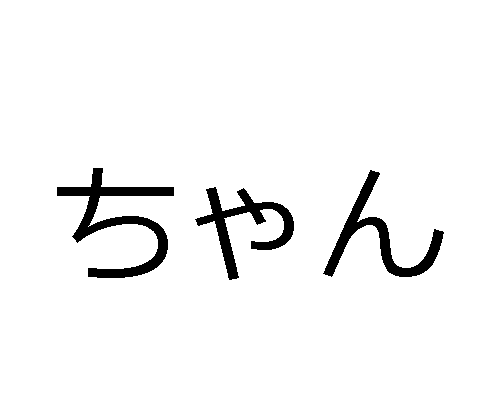 ちゃん